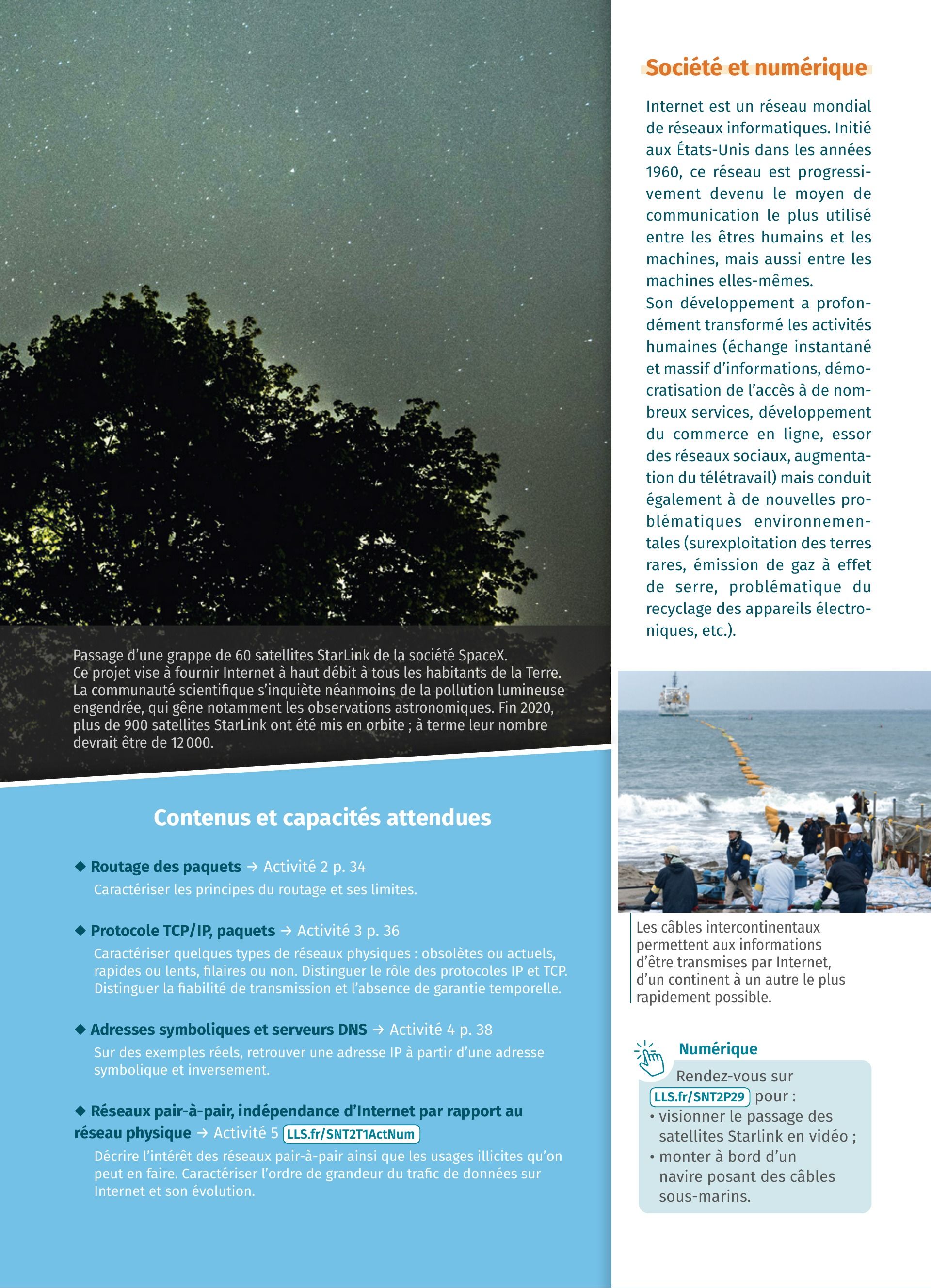 Passage d'une grappe de 60 satellites StarLink de la société SpaceX. Ce projet vise à fournir Internet à haut débit à tous les habitants de la Terre. La communauté scientifique s'inquiète néanmoins de la pollution lumineuse engendrée, qui gêne notamment les observations astronomiques. Fin 2020, plus de 900 satellites StarLink ont été mis en orbite ; à terme leur nombre devrait être de 12 000.

Contenus et capacités attendues

◆ Routage des paquets → Activité 2 p. 34
Caractériser les principes du routage et ses limites.

◆ Protocole TCP/IP, paquets → Activité 3 p. 36
Caractériser quelques types de réseaux physiques : obsolètes ou actuels, rapides ou lents, filaires ou non. Distinguer le rôle des protocoles IP et TCP. Distinguer la fiabilité de transmission et l'absence de garantie temporelle.

◆ Adresses symboliques et serveurs DNS → Activité 4 p. 38
Sur des exemples réels, retrouver une adresse IP à partir d'une adresse symbolique et inversement.

◆ Réseaux pair-à-pair, indépendance d'Internet par rapport au réseau physique → Activité 5 LLS.fr/SNT2T1ActNum
Décrire l'intérêt des réseaux pair-à-pair ainsi que les usages illicites qu'on peut en faire. Caractériser l'ordre de grandeur du trafic de données sur Internet et son évolution.

Société et numérique

Internet est un réseau mondial de réseaux informatiques. Initié aux États-Unis dans les années 1960, ce réseau est progressivement devenu le moyen de communication le plus utilisé entre les êtres humains et les machines, mais aussi entre les machines elles-mêmes.
Son développement a profondément transformé les activités humaines (échange instantané et massif d'informations, démocratisation de l'accès à de nombreux services, développement du commerce en ligne, essor des réseaux sociaux, augmentation du télétravail) mais conduit également à de nouvelles problématiques environnementales (surexploitation des terres rares, émission de gaz à effet de serre, problématique du recyclage des appareils électroniques, etc.).

Les câbles intercontinentaux permettent aux informations d'être transmises par Internet, d'un continent à un autre le plus rapidement possible.

Numérique
Rendez-vous sur LLS.fr/SNT2P29 pour :
• visionner le passage des satellites Starlink en vidéo ;
• monter à bord d'un navire posant des câbles sous-marins.